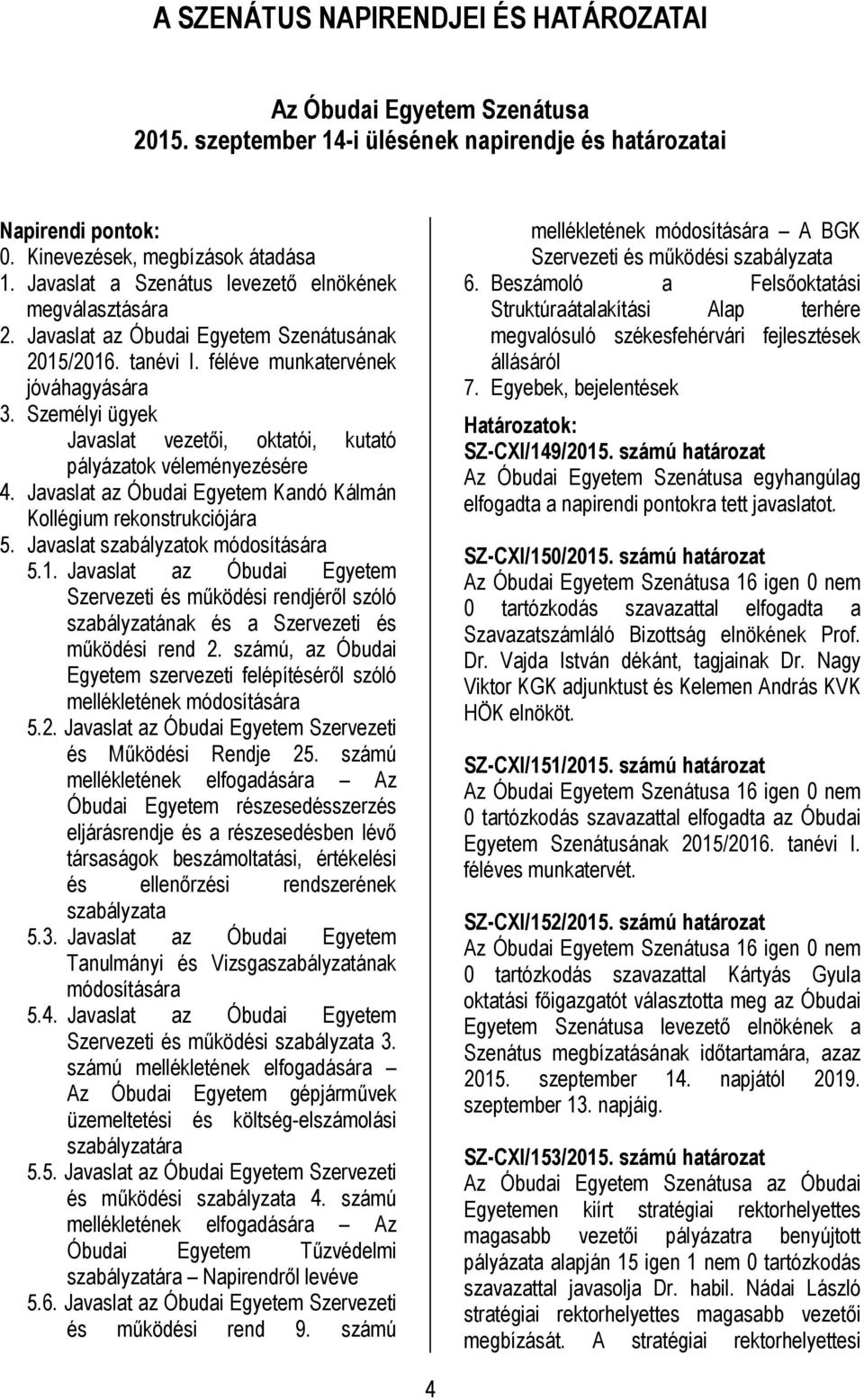 A SZENÁTUS NAPIRENDJEI ÉS HATÁROZATAI

Az Óbudai Egyetem Szenátusa
2015. szeptember 14-i ülésének napirendje és határozatai

Napirendi pontok:
0. Kinevezések, megbízások átadása
1. Javaslat a Szenátus levezető elnökének megválasztására
2. Javaslat az Óbudai Egyetem Szenátusának 2015/2016. tanévi I. féléve munkatervének jóváhagyására
3. Személyi ügyek
Javaslat vezetői, oktatói, kutató pályázatok véleményezésére
4. Javaslat az Óbudai Egyetem Kandó Kálmán Kollégium rekonstrukciójára
5. Javaslat szabályzatok módosítására
5.1. Javaslat az Óbudai Egyetem Szervezeti és működési rendjéről szóló szabályzatának és a Szervezeti és működési rend 2. számú, az Óbudai Egyetem szervezeti felépítéséről szóló mellékletének módosítására
5.2. Javaslat az Óbudai Egyetem Szervezeti és Működési Rendje 25. számú mellékletének elfogadására – Az Óbudai Egyetem részesedésszerzés eljárásrendje és a részesedésben lévő társaságok beszámoltatási, értékelési és ellenőrzési rendszerének szabályzata
5.3. Javaslat az Óbudai Egyetem Tanulmányi és Vizsgaszabályzatának módosítására
5.4. Javaslat az Óbudai Egyetem Szervezeti és működési szabályzata 3. számú mellékletének elfogadására – Az Óbudai Egyetem gépjárművek üzemeltetési és költség-elszámolási szabályzatára
5.5. Javaslat az Óbudai Egyetem Szervezeti és működési szabályzata 4. számú mellékletének elfogadására – Az Óbudai Egyetem Tűzvédelmi szabályzatára – Napirendről levéve
5.6. Javaslat az Óbudai Egyetem Szervezeti és működési rend 9. számú mellékletének módosítására – A BGK Szervezeti és működési szabályzata
6. Beszámoló a Felsőoktatási Struktúraátalakítási Alap terhére megvalósuló székesfehérvári fejlesztések állásáról
7. Egyebek, bejelentések

Határozatok:
SZ-CXI/149/2015. számú határozat
Az Óbudai Egyetem Szenátusa egyhangúlag elfogadta a napirendi pontokra tett javaslatot.

SZ-CXI/150/2015. számú határozat
Az Óbudai Egyetem Szenátusa 16 igen 0 nem 0 tartózkodás szavazattal elfogadta a Szavazatszámláló Bizottság elnökének Prof. Dr. Vajda István dékánt, tagjainak Dr. Nagy Viktor KGK adjunktust és Kelemen András KVK HÖK elnököt.

SZ-CXI/151/2015. számú határozat
Az Óbudai Egyetem Szenátusa 16 igen 0 nem 0 tartózkodás szavazattal elfogadta az Óbudai Egyetem Szenátusának 2015/2016. tanévi I. féléves munkatervét.

SZ-CXI/152/2015. számú határozat
Az Óbudai Egyetem Szenátusa 16 igen 0 nem 0 tartózkodás szavazattal Kártyás Gyula oktatási főigazgatót választotta meg az Óbudai Egyetem Szenátusa levezető elnökének a Szenátus megbízatásának időtartamára, azaz 2015. szeptember 14. napjától 2019. szeptember 13. napjáig.

SZ-CXI/153/2015. számú határozat
Az Óbudai Egyetem Szenátusa az Óbudai Egyetemen kiírt stratégiai rektorhelyettes magasabb vezetői pályázatra benyújtott pályázata alapján 15 igen 1 nem 0 tartózkodás szavazattal javasolja Dr. habil. Nádai László stratégiai rektorhelyettes magasabb vezetői megbízását. A stratégiai rektorhelyettesi

4